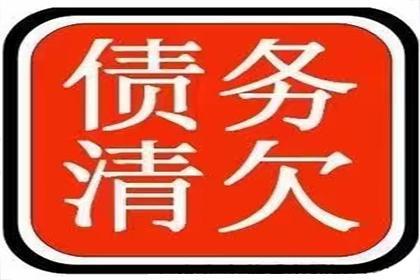 债务
清欠